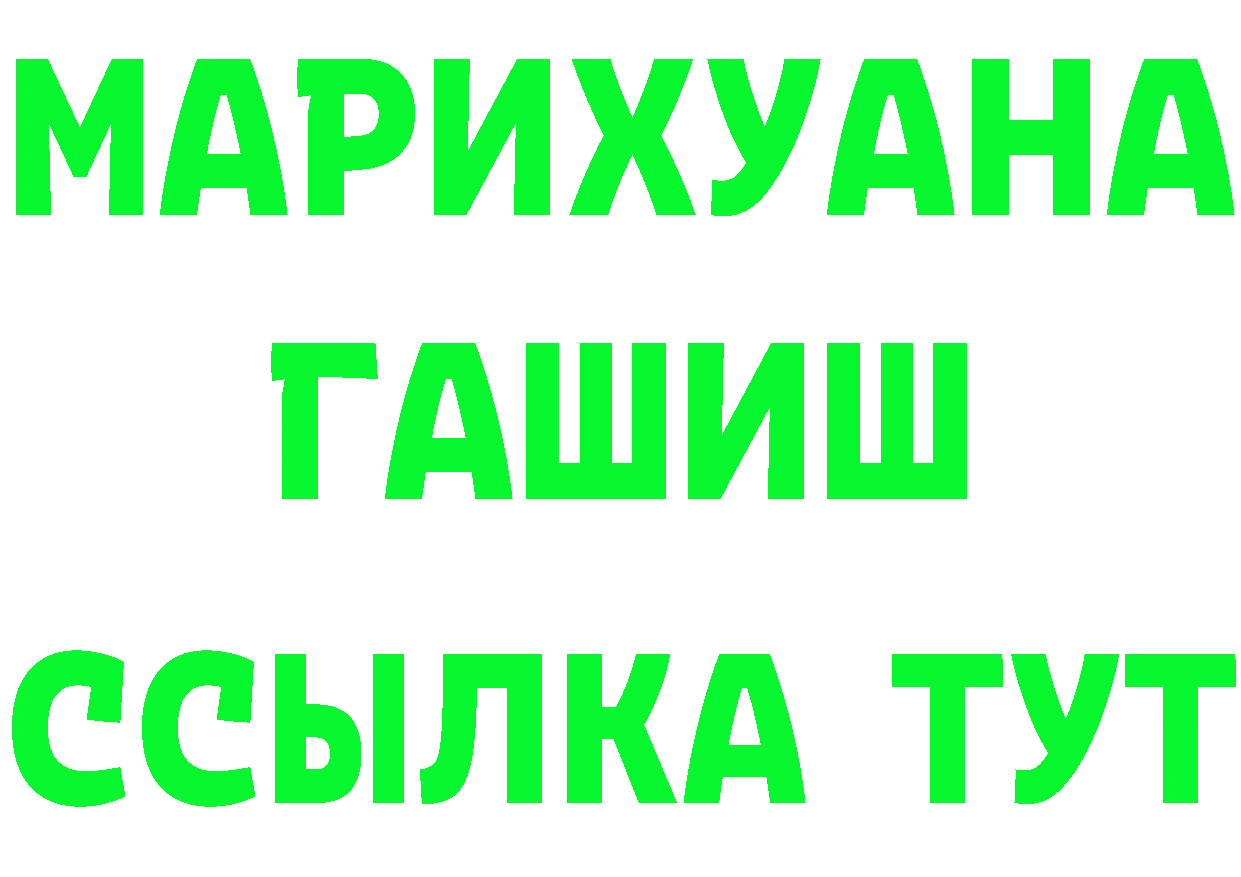 МАРИХУАНА
ГАШИШ
ССЫЛКА ТУТ